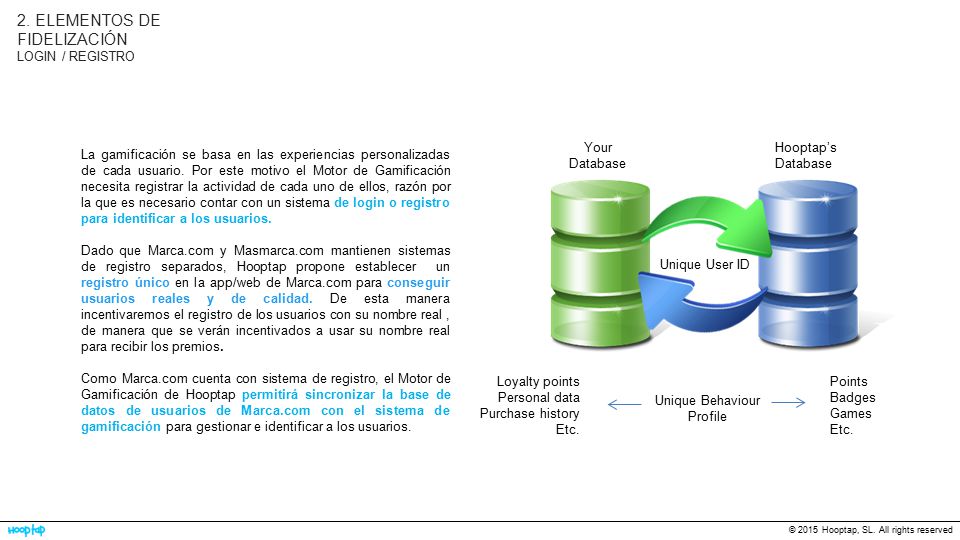 2. ELEMENTOS DE FIDELIZACIÓN
LOGIN / REGISTRO

La gamificación se basa en las experiencias personalizadas de cada usuario. Por este motivo el Motor de Gamificación necesita registrar la actividad de cada uno de ellos, razón por la que es necesario contar con un sistema de login o registro para identificar a los usuarios.

Dado que Marca.com y Masmarca.com mantienen sistemas de registro separados, Hooptap propone establecer un registro único en la app/web de Marca.com para conseguir usuarios reales y de calidad. De esta manera incentivaremos el registro de los usuarios con su nombre real , de manera que se verán incentivados a usar su nombre real para recibir los premios.

Como Marca.com cuenta con sistema de registro, el Motor de Gamificación de Hooptap permitirá sincronizar la base de datos de usuarios de Marca.com con el sistema de gamificación para gestionar e identificar a los usuarios.

Your Database

Hooptap's Database

Unique User ID

Loyalty points
Personal data
Purchase history
Etc.

Unique Behaviour Profile

Points
Badges
Games
Etc.

hooptap

© 2015 Hooptap, SL. All rights reserved